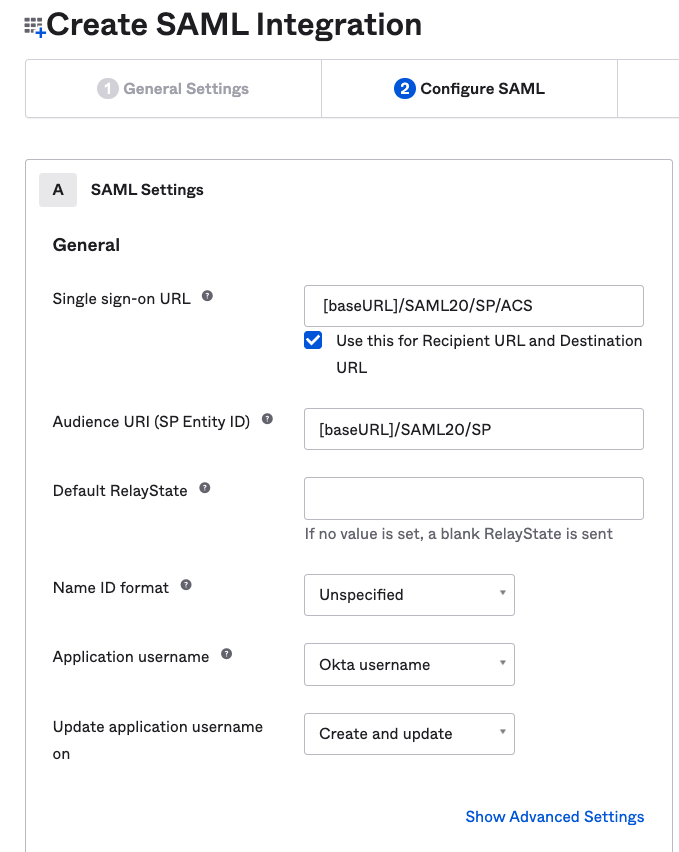 Create SAML Integration

1 General Settings
2 Configure SAML

A SAML Settings

General

Single sign-on URL
[baseURL]/SAML20/SP/ACS
Use this for Recipient URL and Destination URL

Audience URI (SP Entity ID)
[baseURL]/SAML20/SP

Default RelayState
If no value is set, a blank RelayState is sent

Name ID format
Unspecified

Application username
Okta username

Update application username on
Create and update

Show Advanced Settings